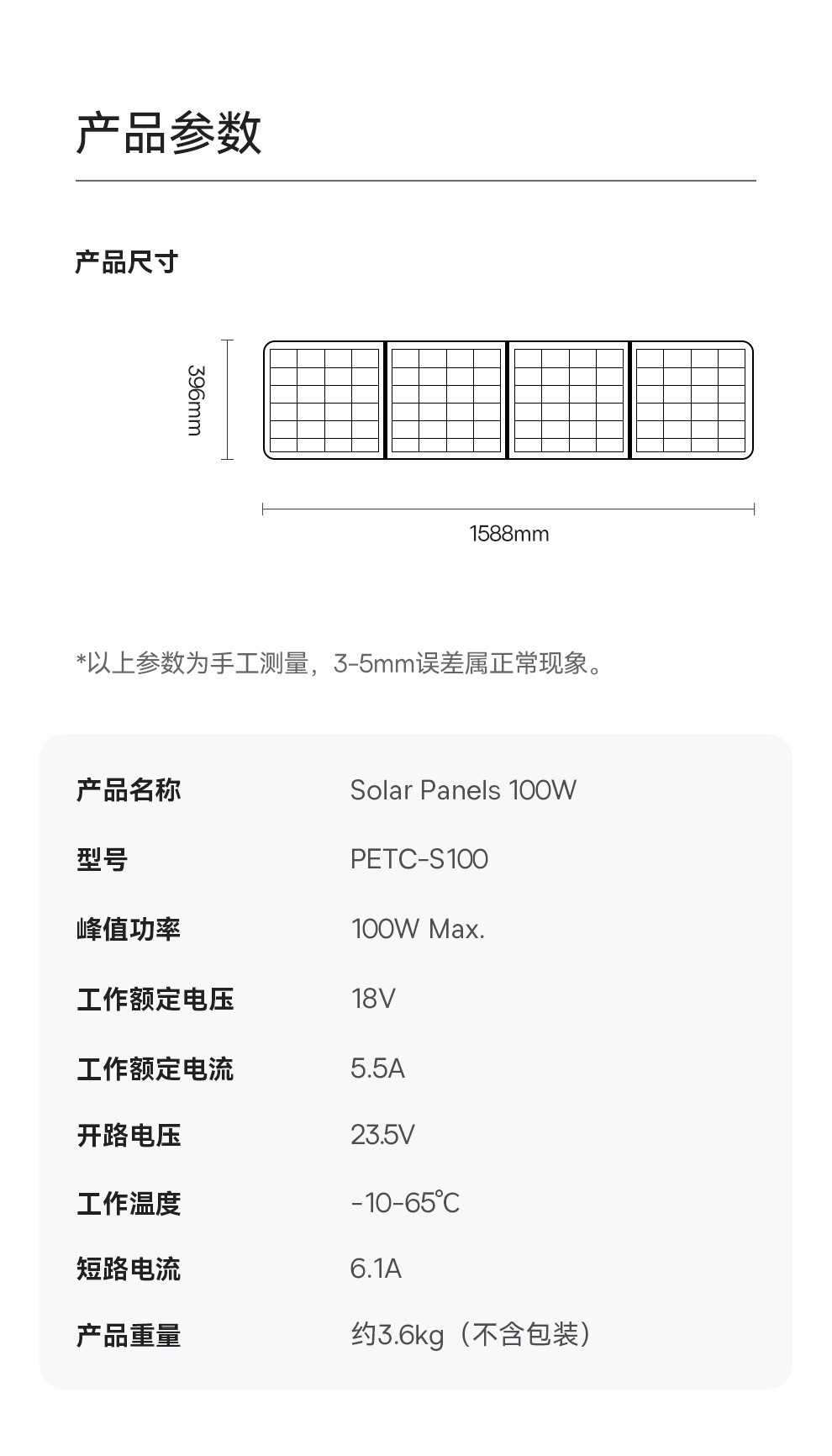 产品参数

产品尺寸

396mm

1588mm

*以上参数为手工测量，3-5mm误差属正常现象。

产品名称 Solar Panels 100W

型号 PETC-S100

峰值功率 100W Max.

工作额定电压 18V

工作额定电流 5.5A

开路电压 23.5V

工作温度 -10-65℃

短路电流 6.1A

产品重量 约3.6kg（不含包装）